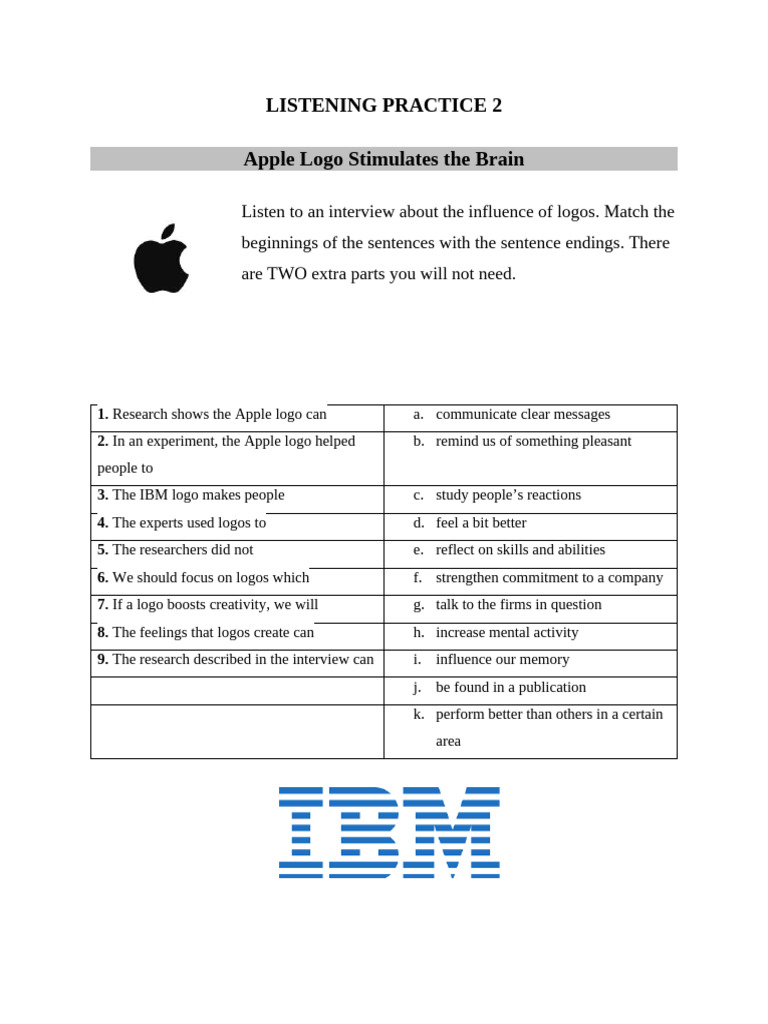 LISTENING PRACTICE 2

Apple Logo Stimulates the Brain

Listen to an interview about the influence of logos. Match the beginnings of the sentences with the sentence endings. There are TWO extra parts you will not need.

| | |
|---|---|
| **1.** Research shows the Apple logo can | a. communicate clear messages |
| **2.** In an experiment, the Apple logo helped people to | b. remind us of something pleasant |
| **3.** The IBM logo makes people | c. study people’s reactions |
| **4.** The experts used logos to | d. feel a bit better |
| **5.** The researchers did not | e. reflect on skills and abilities |
| **6.** We should focus on logos which | f. strengthen commitment to a company |
| **7.** If a logo boosts creativity, we will | g. talk to the firms in question |
| **8.** The feelings that logos create can | h. increase mental activity |
| **9.** The research described in the interview can | i. influence our memory |
| | j. be found in a publication |
| | k. perform better than others in a certain area |

IBM